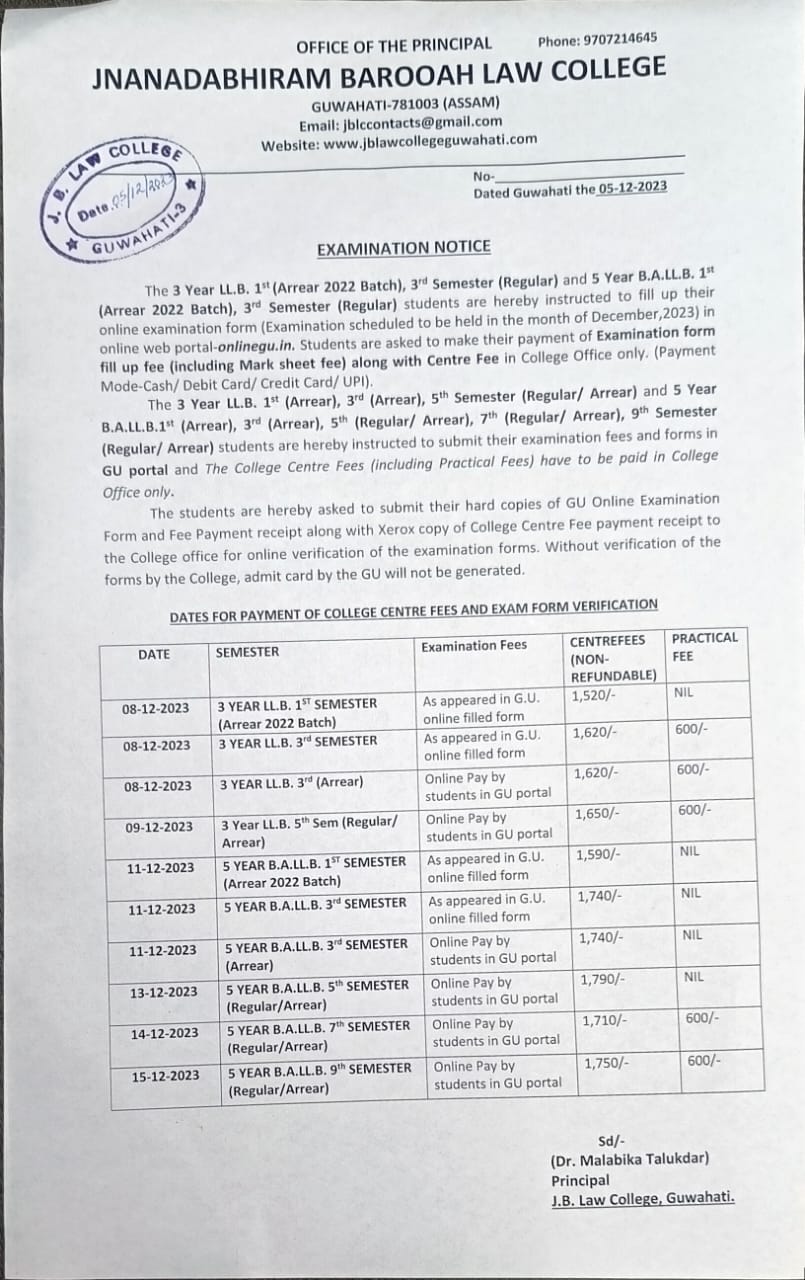 OFFICE OF THE PRINCIPAL Phone: 9707214645
JNANADABHIRAM BAROOAH LAW COLLEGE
GUWAHATI-781003 (ASSAM)
Email: jblccontacts@gmail.com
Website: www.jblawcollegeguwahati.com

J. B. LAW COLLEGE Date 05/12/2023 GUWAHATI-3

No-
Dated Guwahati the 05-12-2023

EXAMINATION NOTICE

The 3 Year LL.B. 1st (Arrear 2022 Batch), 3rd Semester (Regular) and 5 Year B.A.LL.B. 1st (Arrear 2022 Batch), 3rd Semester (Regular) students are hereby instructed to fill up their online examination form (Examination scheduled to be held in the month of December,2023) in online web portal-onlinegu.in. Students are asked to make their payment of Examination form fill up fee (including Mark sheet fee) along with Centre Fee in College Office only. (Payment Mode-Cash/ Debit Card/ Credit Card/ UPI).

The 3 Year LL.B. 1st (Arrear), 3rd (Arrear), 5th Semester (Regular/ Arrear) and 5 Year B.A.LL.B.1st (Arrear), 3rd (Arrear), 5th (Regular/ Arrear), 7th (Regular/ Arrear), 9th Semester (Regular/ Arrear) students are hereby instructed to submit their examination fees and forms in GU portal and The College Centre Fees (including Practical Fees) have to be paid in College Office only.

The students are hereby asked to submit their hard copies of GU Online Examination Form and Fee Payment receipt along with Xerox copy of College Centre Fee payment receipt to the College office for online verification of the examination forms. Without verification of the forms by the College, admit card by the GU will not be generated.

DATES FOR PAYMENT OF COLLEGE CENTRE FEES AND EXAM FORM VERIFICATION

| DATE | SEMESTER | Examination Fees | CENTREFEES (NON-REFUNDABLE) | PRACTICAL FEE |
|---|---|---|---|---|
| 08-12-2023 | 3 YEAR LL.B. 1ST SEMESTER (Arrear 2022 Batch) | As appeared in G.U. online filled form | 1,520/- | NIL |
| 08-12-2023 | 3 YEAR LL.B. 3rd SEMESTER | As appeared in G.U. online filled form | 1,620/- | 600/- |
| 08-12-2023 | 3 YEAR LL.B. 3rd (Arrear) | Online Pay by students in GU portal | 1,620/- | 600/- |
| 09-12-2023 | 3 Year LL.B. 5th Sem (Regular/ Arrear) | Online Pay by students in GU portal | 1,650/- | 600/- |
| 11-12-2023 | 5 YEAR B.A.LL.B. 1ST SEMESTER (Arrear 2022 Batch) | As appeared in G.U. online filled form | 1,590/- | NIL |
| 11-12-2023 | 5 YEAR B.A.LL.B. 3rd SEMESTER | As appeared in G.U. online filled form | 1,740/- | NIL |
| 11-12-2023 | 5 YEAR B.A.LL.B. 3rd SEMESTER (Arrear) | Online Pay by students in GU portal | 1,740/- | NIL |
| 13-12-2023 | 5 YEAR B.A.LL.B. 5th SEMESTER (Regular/Arrear) | Online Pay by students in GU portal | 1,790/- | NIL |
| 14-12-2023 | 5 YEAR B.A.LL.B. 7th SEMESTER (Regular/Arrear) | Online Pay by students in GU portal | 1,710/- | 600/- |
| 15-12-2023 | 5 YEAR B.A.LL.B. 9th SEMESTER (Regular/Arrear) | Online Pay by students in GU portal | 1,750/- | 600/- |

Sd/-
(Dr. Malabika Talukdar)
Principal
J.B. Law College, Guwahati.